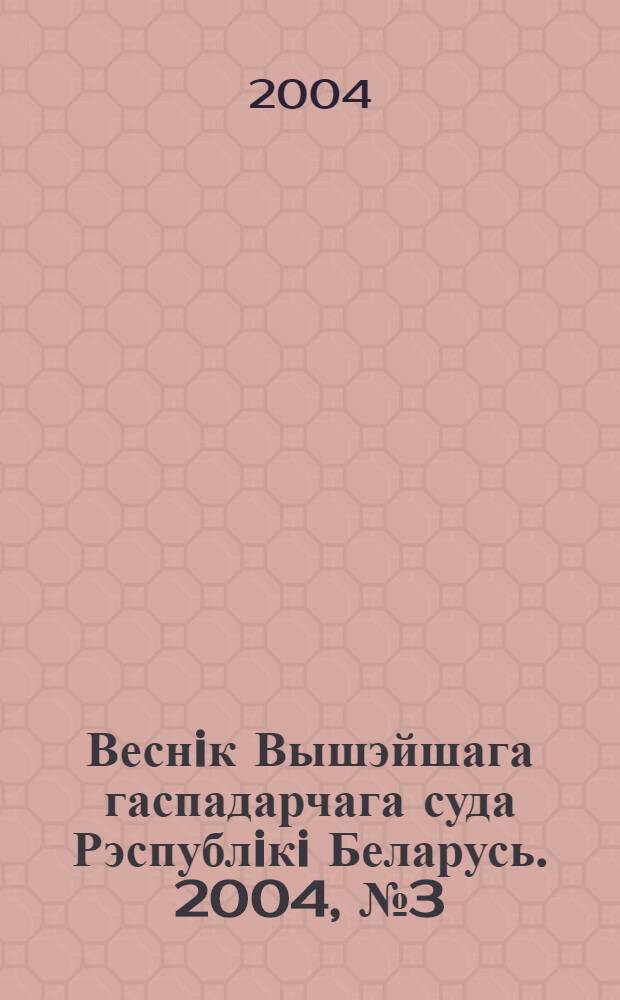 2004

Веснік Вышэйшага гаспадарчага суда Рэспублікі Беларусь. 2004, №3